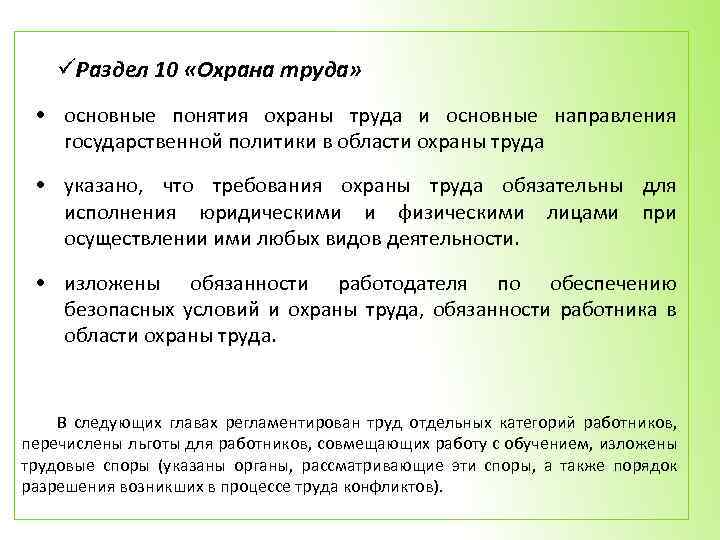 ✓Раздел 10 «Охрана труда»

• основные понятия охраны труда и основные направления государственной политики в области охраны труда

• указано, что требования охраны труда обязательны для исполнения юридическими и физическими лицами при осуществлении ими любых видов деятельности.

• изложены обязанности работодателя по обеспечению безопасных условий и охраны труда, обязанности работника в области охраны труда.

В следующих главах регламентирован труд отдельных категорий работников, перечислены льготы для работников, совмещающих работу с обучением, изложены трудовые споры (указаны органы, рассматривающие эти споры, а также порядок разрешения возникших в процессе труда конфликтов).